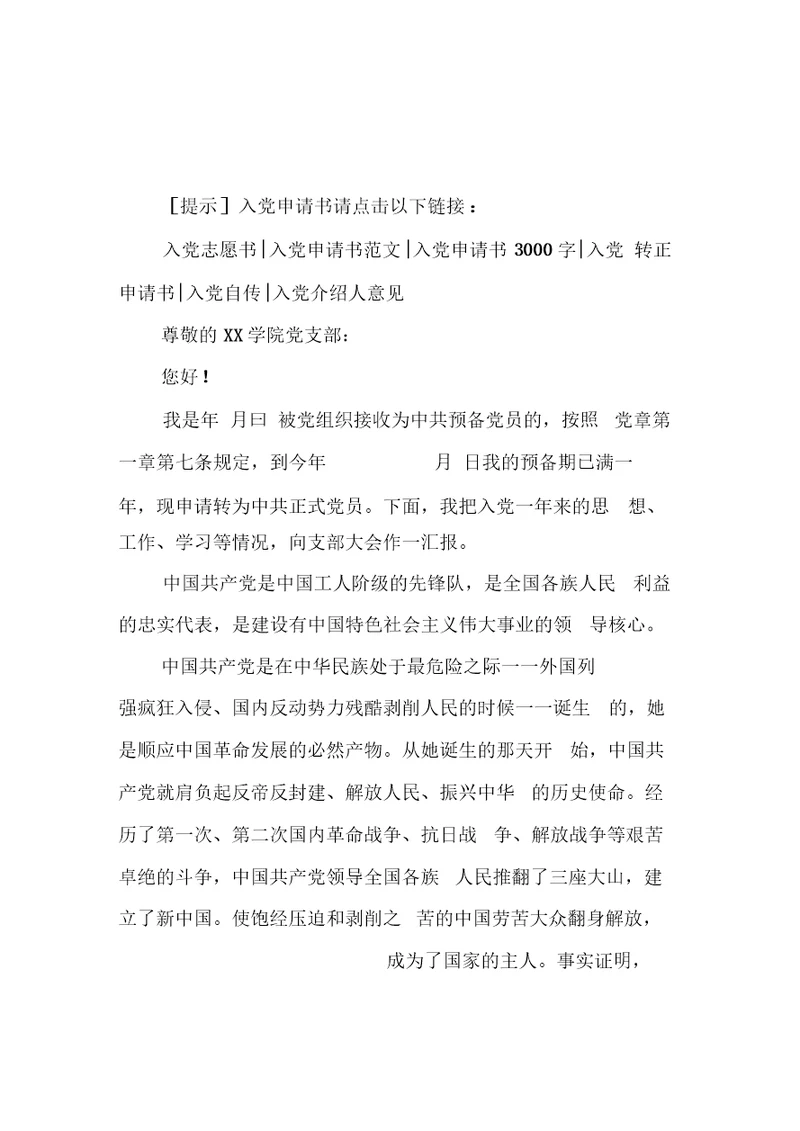 ［提示］入党申请书请点击以下链接：

入党志愿书|入党申请书范文|入党申请书 3000 字|入党 转正申请书|入党自传|入党介绍人意见

尊敬的 XX 学院党支部：

您好！

我是年 月曰 被党组织接收为中共预备党员的，按照 党章第一章第七条规定，到今年 月 日我的预备期已满一年，现申请转为中共正式党员。下面，我把入党一年来的思 想、工作、学习等情况，向支部大会作一汇报。

中国共产党是中国工人阶级的先锋队，是全国各族人民 利益的忠实代表，是建设有中国特色社会主义伟大事业的领 导核心。

中国共产党是在中华民族处于最危险之际一一外国列强疯狂入侵、国内反动势力残酷剥削人民的时候一一诞生 的，她是顺应中国革命发展的必然产物。从她诞生的那天开 始，中国共产党就肩负起反帝反封建、解放人民、振兴中华 的历史使命。经历了第一次、第二次国内革命战争、抗日战 争、解放战争等艰苦卓绝的斗争，中国共产党领导全国各族 人民推翻了三座大山，建立了新中国。使饱经压迫和剥削之 苦的中国劳苦大众翻身解放，成为了国家的主人。事实证明，